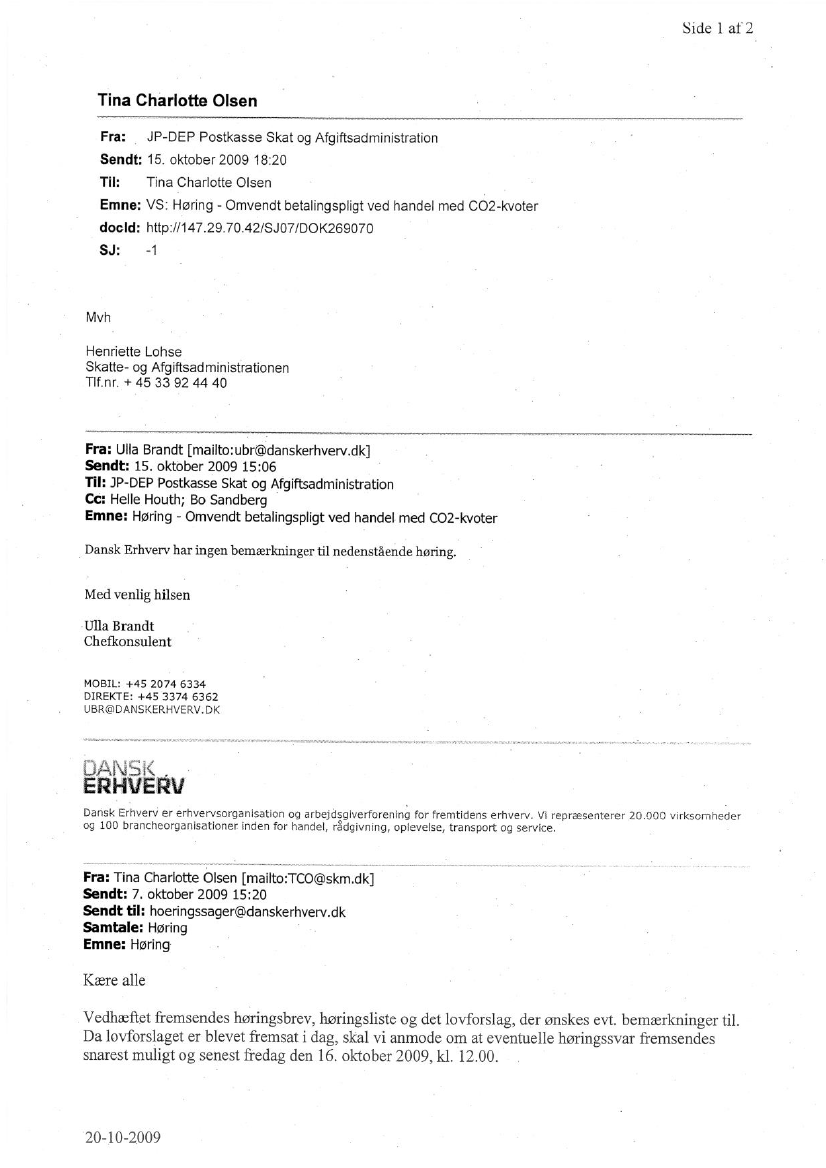 Side 1 af 2

Tina Charlotte Olsen

Fra: JP-DEP Postkasse Skat og Afgiftsadministration
Sendt: 15. oktober 2009 18:20
Til: Tina Charlotte Olsen
Emne: VS: Høring - Omvendt betalingspligt ved handel med CO2-kvoter
docId: http://147.29.70.42/SJ07/DOK269070
SJ: -1

Mvh

Henriette Lohse
Skatte- og Afgiftsadministrationen
Tlf.nr. + 45 33 92 44 40

Fra: Ulla Brandt [mailto:ubr@danskerhverv.dk]
Sendt: 15. oktober 2009 15:06
Til: JP-DEP Postkasse Skat og Afgiftsadministration
Cc: Helle Houth; Bo Sandberg
Emne: Høring - Omvendt betalingspligt ved handel med CO2-kvoter

Dansk Erhverv har ingen bemærkninger til nedenstående høring.

Med venlig hilsen

Ulla Brandt
Chefkonsulent

MOBIL: +45 2074 6334
DIREKTE: +45 3374 6362
UBR@DANSKERHVERV.DK

DANSK
ERHVERV
Dansk Erhverv er erhvervsorganisation og arbejdsgiverforening for fremtidens erhverv. Vi repræsenterer 20.000 virksomheder og 100 brancheorganisationer inden for handel, rådgivning, oplevelse, transport og service.

Fra: Tina Charlotte Olsen [mailto:TCO@skm.dk]
Sendt: 7. oktober 2009 15:20
Sendt til: hoeringssager@danskerhverv.dk
Samtale: Høring
Emne: Høring

Kære alle

Vedhæftet fremsendes høringsbrev, høringsliste og det lovforslag, der ønskes evt. bemærkninger til. Da lovforslaget er blevet fremsat i dag, skal vi anmode om at eventuelle høringssvar fremsendes snarest muligt og senest fredag den 16. oktober 2009, kl. 12.00.

20-10-2009